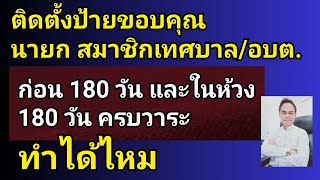 ติดตั้งป้ายขอบคุณ
นายก สมาชิกเทศบาล/อบต.

ก่อน 180 วัน และในห้วง 180 วัน ครบวาระ

ทำได้ไหม